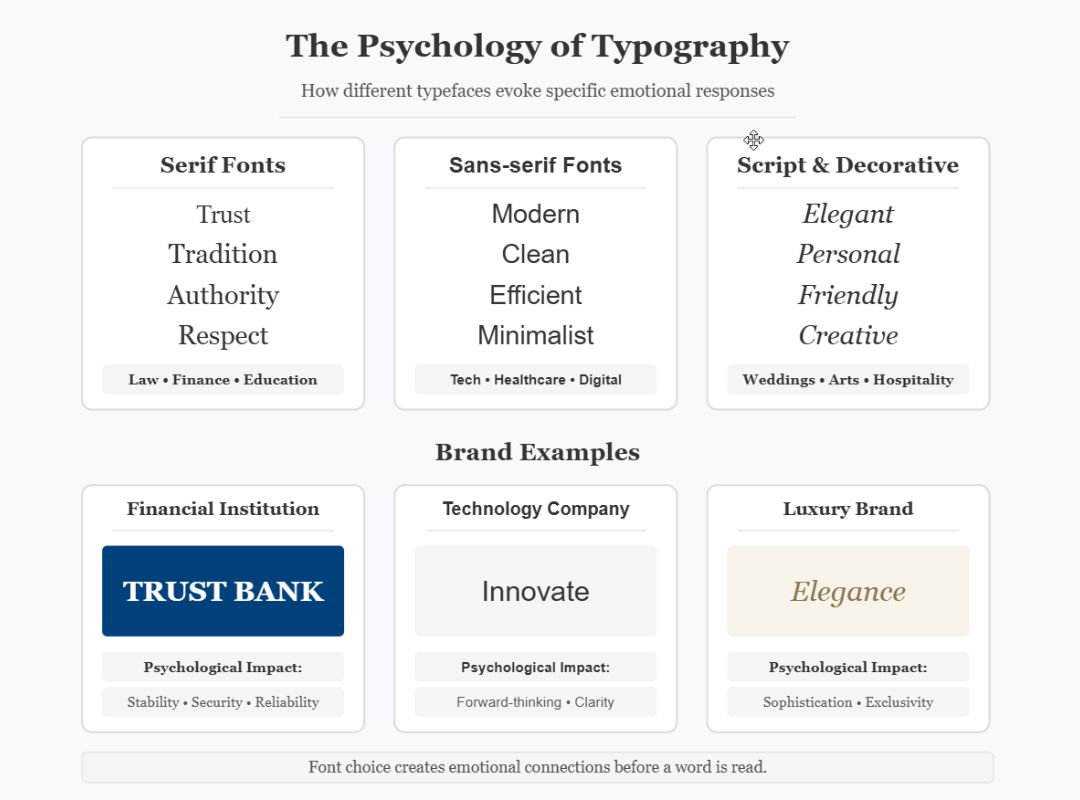 The Psychology of Typography

How different typefaces evoke specific emotional responses

Serif Fonts

Trust
Tradition
Authority
Respect

Law • Finance • Education

Sans-serif Fonts

Modern
Clean
Efficient
Minimalist

Tech • Healthcare • Digital

Script & Decorative

Elegant
Personal
Friendly
Creative

Weddings • Arts • Hospitality

Brand Examples

Financial Institution

TRUST BANK

Psychological Impact:

Stability • Security • Reliability

Technology Company

Innovate

Psychological Impact:

Forward-thinking • Clarity

Luxury Brand

Elegance

Psychological Impact:

Sophistication • Exclusivity

Font choice creates emotional connections before a word is read.